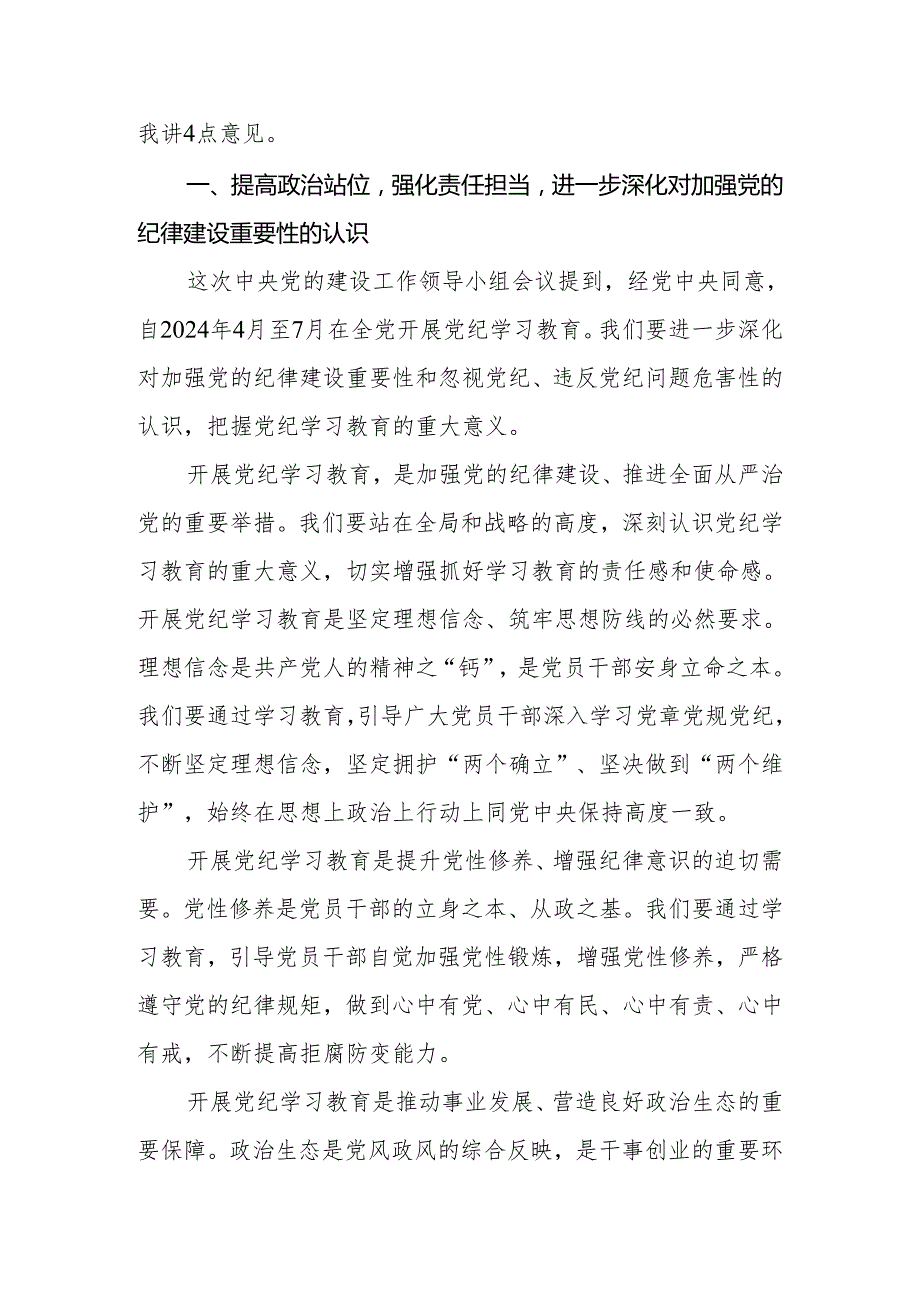 我讲4点意见。

一、提高政治站位，强化责任担当，进一步深化对加强党的纪律建设重要性的认识

这次中央党的建设工作领导小组会议提到，经党中央同意，自2024年4月至7月在全党开展党纪学习教育。我们要进一步深化对加强党的纪律建设重要性和忽视党纪、违反党纪问题危害性的认识，把握党纪学习教育的重大意义。

开展党纪学习教育，是加强党的纪律建设、推进全面从严治党的重要举措。我们要站在全局和战略的高度，深刻认识党纪学习教育的重大意义，切实增强抓好学习教育的责任感和使命感。开展党纪学习教育是坚定理想信念、筑牢思想防线的必然要求。理想信念是共产党人的精神之“钙”，是党员干部安身立命之本。我们要通过学习教育，引导广大党员干部深入学习党章党规党纪，不断坚定理想信念，坚定拥护“两个确立”、坚决做到“两个维护”，始终在思想上政治上行动上同党中央保持高度一致。

开展党纪学习教育是提升党性修养、增强纪律意识的迫切需要。党性修养是党员干部的立身之本、从政之基。我们要通过学习教育，引导党员干部自觉加强党性锻炼，增强党性修养，严格遵守党的纪律规矩，做到心中有党、心中有民、心中有责、心中有戒，不断提高拒腐防变能力。

开展党纪学习教育是推动事业发展、营造良好政治生态的重要保障。政治生态是党风政风的综合反映，是干事创业的重要环